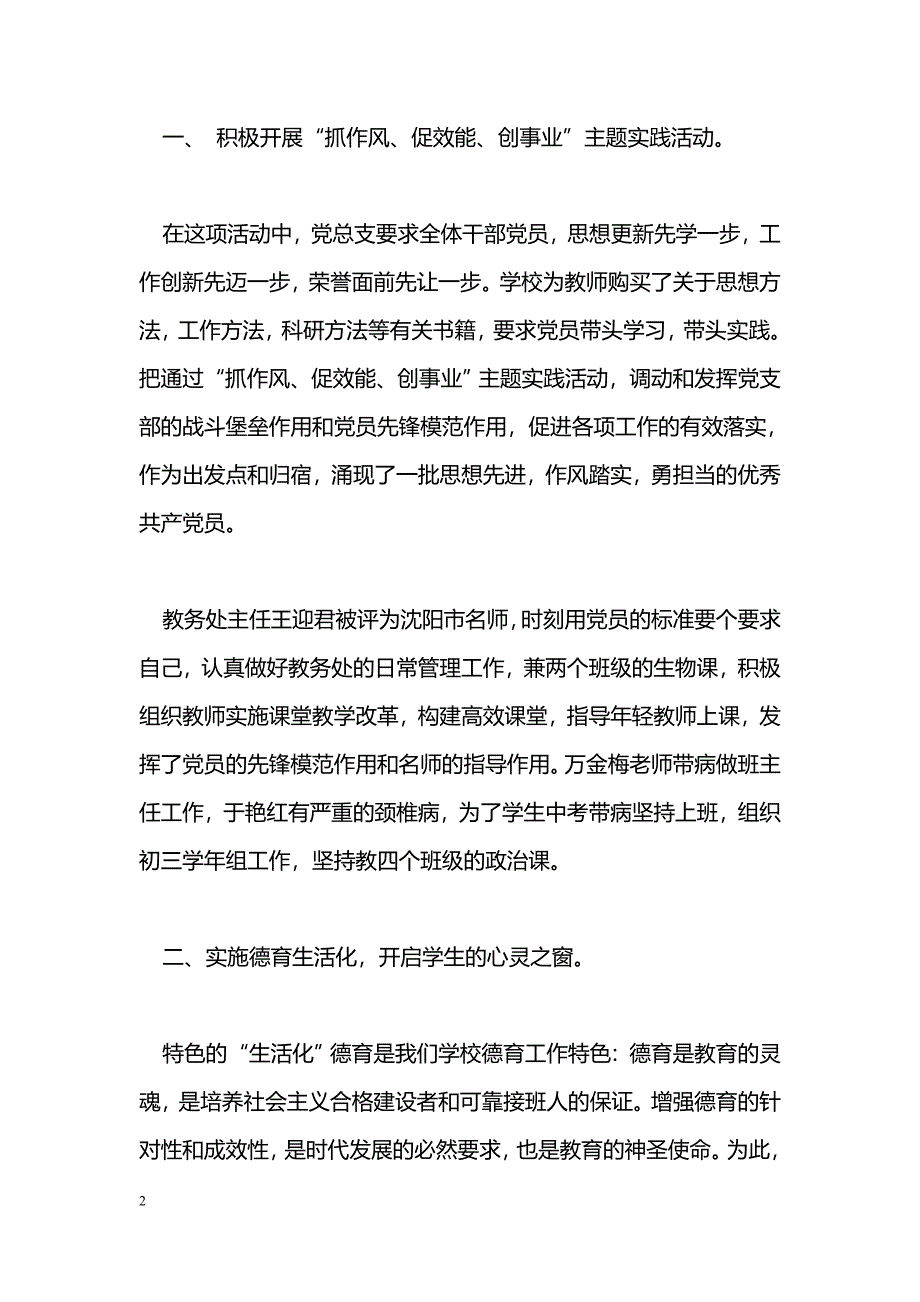 一、 积极开展“抓作风、促效能、创事业”主题实践活动。

在这项活动中，党总支要求全体干部党员，思想更新先学一步，工作创新先迈一步，荣誉面前先让一步。学校为教师购买了关于思想方法，工作方法，科研方法等有关书籍，要求党员带头学习，带头实践。把通过“抓作风、促效能、创事业”主题实践活动，调动和发挥党支部的战斗堡垒作用和党员先锋模范作用，促进各项工作的有效落实，作为出发点和归宿，涌现了一批思想先进，作风踏实，勇担当的优秀共产党员。

教务处主任王迎君被评为沈阳市名师，时刻用党员的标准要个要求自己，认真做好教务处的日常管理工作，兼两个班级的生物课，积极组织教师实施课堂教学改革，构建高效课堂，指导年轻教师上课，发挥了党员的先锋模范作用和名师的指导作用。万金梅老师带病做班主任工作，于艳红有严重的颈椎病，为了学生中考带病坚持上班，组织初三学年组工作，坚持教四个班级的政治课。

二、实施德育生活化，开启学生的心灵之窗。

特色的“生活化”德育是我们学校德育工作特色：德育是教育的灵魂，是培养社会主义合格建设者和可靠接班人的保证。增强德育的针对性和成效性，是时代发展的必然要求，也是教育的神圣使命。为此，

2